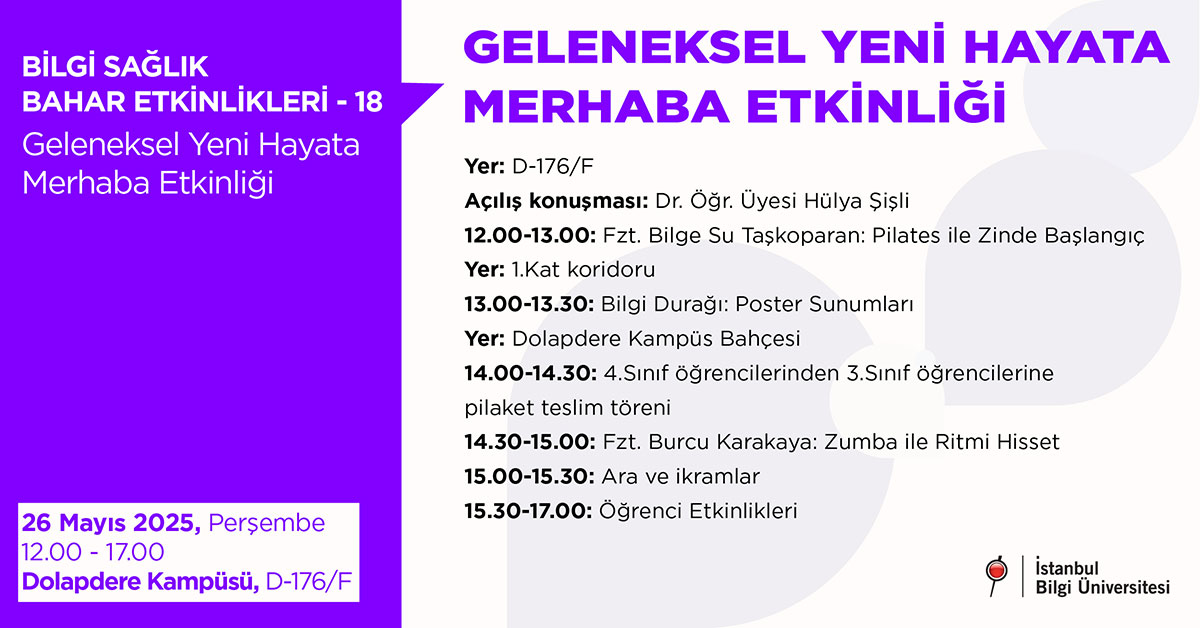 BİLGİ SAĞLIK
BAHAR ETKİNLİKLERİ - 18
Geleneksel Yeni Hayata
Merhaba Etkinliği

26 Mayıs 2025, Perşembe
12.00 - 17.00
Dolapdere Kampüsü, D-176/F

GELENEKSEL YENİ HAYATA
MERHABA ETKİNLİĞİ

Yer: D-176/F
Açılış konuşması: Dr. Öğr. Üyesi Hülya Şişli
12.00-13.00: Fzt. Bilge Su Taşkoparan: Pilates ile Zinde Başlangıç
Yer: 1.Kat koridoru
13.00-13.30: Bilgi Durağı: Poster Sunumları
Yer: Dolapdere Kampüs Bahçesi
14.00-14.30: 4.Sınıf öğrencilerinden 3.Sınıf öğrencilerine pilaket teslim töreni
14.30-15.00: Fzt. Burcu Karakaya: Zumba ile Ritmi Hisset
15.00-15.30: Ara ve ikramlar
15.30-17.00: Öğrenci Etkinlikleri

İstanbul
Bilgi Üniversitesi